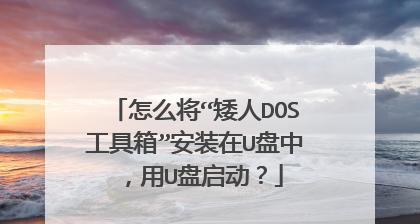 「怎么将“矮人DOS工具箱”安装在U盘中，用U盘启动？」